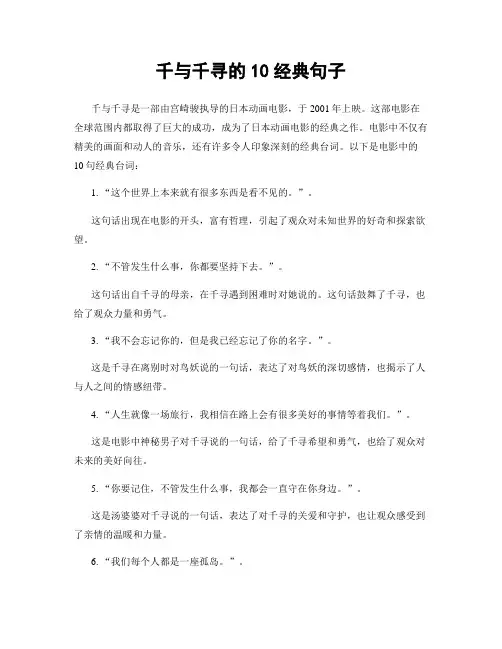 千与千寻的 10 经典句子

千与千寻是一部由宫崎骏执导的日本动画电影，于 2001 年上映。这部电影在全球范围内都取得了巨大的成功，成为了日本动画电影的经典之作。电影中不仅有精美的画面和动人的音乐，还有许多令人印象深刻的经典台词。以下是电影中的 10 句经典台词：

1. “这个世界上本来就有很多东西是看不见的。”。

这句话出现在电影的开头，富有哲理，引起了观众对未知世界的好奇和探索欲望。

2. “不管发生什么事，你都要坚持下去。”。

这句话出自千寻的母亲，在千寻遇到困难时对她说的。这句话鼓舞了千寻，也给了观众力量和勇气。

3. “我不会忘记你的，但是我已经忘记了你的名字。”。

这是千寻在离别时对鸟妖说的一句话，表达了对鸟妖的深切感情，也揭示了人与人之间的情感纽带。

4. “人生就像一场旅行，我相信在路上会有很多美好的事情等着我们。”。

这是电影中神秘男子对千寻说的一句话，给了千寻希望和勇气，也给了观众对未来的美好向往。

5. “你要记住，不管发生什么事，我都会一直守在你身边。”。

这是汤婆婆对千寻说的一句话，表达了对千寻的关爱和守护，也让观众感受到了亲情的温暖和力量。

6. “我们每个人都是一座孤岛。”。